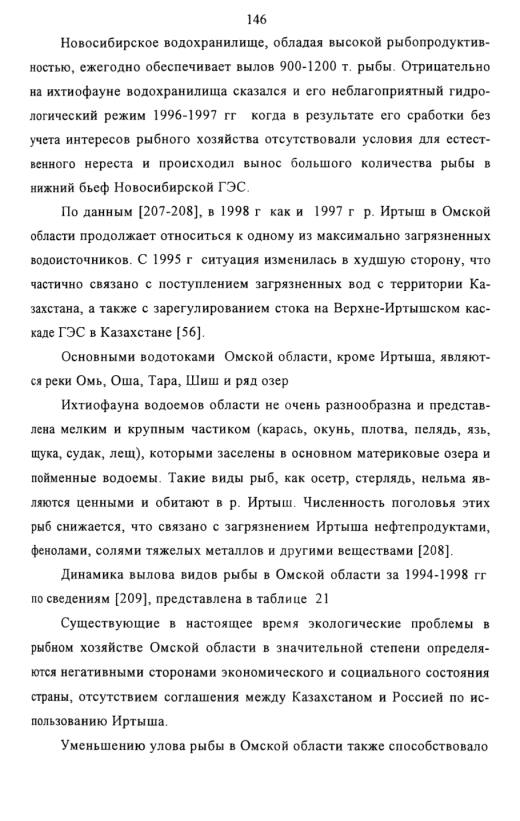 146

Новосибирское водохранилище, обладая высокой рыбопродуктивностью, ежегодно обеспечивает вылов 900-1200 т. рыбы. Отрицательно на ихтиофауне водохранилища сказался и его неблагоприятный гидрологический режим 1996-1997 гг когда в результате его сработки без учета интересов рыбного хозяйства отсутствовали условия для естественного нереста и происходил вынос большого количества рыбы в нижний бьеф Новосибирской ГЭС.

По данным [207-208], в 1998 г как и 1997 г р. Иртыш в Омской области продолжает относиться к одному из максимально загрязненных водоисточников. С 1995 г ситуация изменилась в худшую сторону, что частично связано с поступлением загрязненных вод с территории Казахстана, а также с зарегулированием стока на Верхне-Иртышском каскаде ГЭС в Казахстане [56].

Основными водотоками Омской области, кроме Иртыша, являются реки Омь, Оша, Тара, Шиш и ряд озер

Ихтиофауна водоемов области не очень разнообразна и представлена мелким и крупным частиком (карась, окунь, плотва, пелядь, язь, щука, судак, лещ), которыми заселены в основном материковые озера и пойменные водоемы. Такие виды рыб, как осетр, стерлядь, нельма являются ценными и обитают в р. Иртыш. Численность поголовья этих рыб снижается, что связано с загрязнением Иртыша нефтепродуктами, фенолами, солями тяжелых металлов и другими веществами [208].

Динамика вылова видов рыбы в Омской области за 1994-1998 гг по сведениям [209], представлена в таблице 21

Существующие в настоящее время экологические проблемы в рыбном хозяйстве Омской области в значительной степени определяются негативными сторонами экономического и социального состояния страны, отсутствием соглашения между Казахстаном и Россией по использованию Иртыша.

Уменьшению улова рыбы в Омской области также способствовало